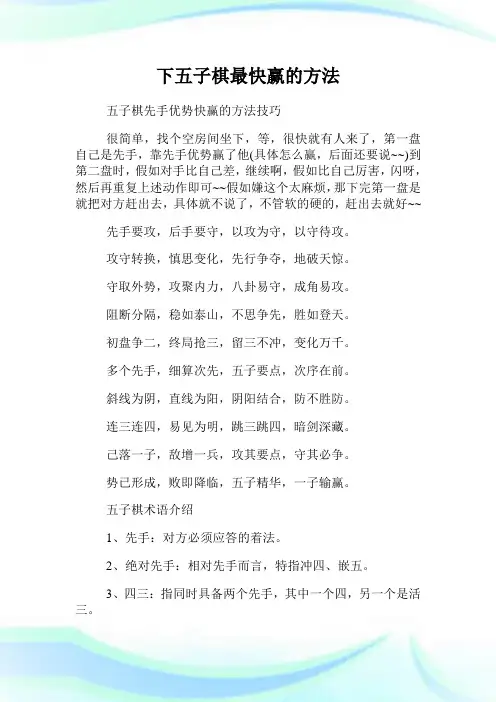 下五子棋最快赢的方法

五子棋先手优势快赢的方法技巧

很简单，找个空房间坐下，等，很快就有人来了，第一盘自己是先手，靠先手优势赢了他(具体怎么赢，后面还要说~~)到第二盘时，假如对手比自己差，继续啊，假如比自己厉害，闪呀，然后再重复上述动作即可~~假如嫌这个太麻烦，那下完第一盘是就把对方赶出去，具体就不说了，不管软的硬的，赶出去就好~~

先手要攻，后手要守，以攻为守，以守待攻。

攻守转换，慎思变化，先行争夺，地破天惊。

守取外势，攻聚内力，八卦易守，成角易攻。

阻断分隔，稳如泰山，不思争先，胜如登天。

初盘争二，终局抢三，留三不冲，变化万千。

多个先手，细算次先，五子要点，次序在前。

斜线为阴，直线为阳，阴阳结合，防不胜防。

连三连四，易见为明，跳三跳四，暗剑深藏。

己落一子，敌增一兵，攻其要点，守其必争。

势已形成，败即降临，五子精华，一子输赢。

五子棋术语介绍

1、先手：对方必须应答的着法。

2、绝对先手：相对先手而言，特指冲四、嵌五。

3、四三：指同时具备两个先手，其中一个四，另一个是活三。